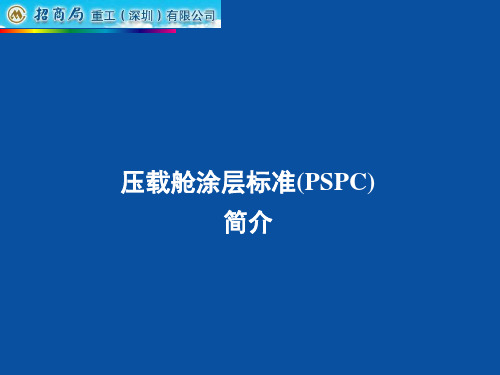 招商局 重工（深圳）有限公司

压载舱涂层标准(PSPC)
简介